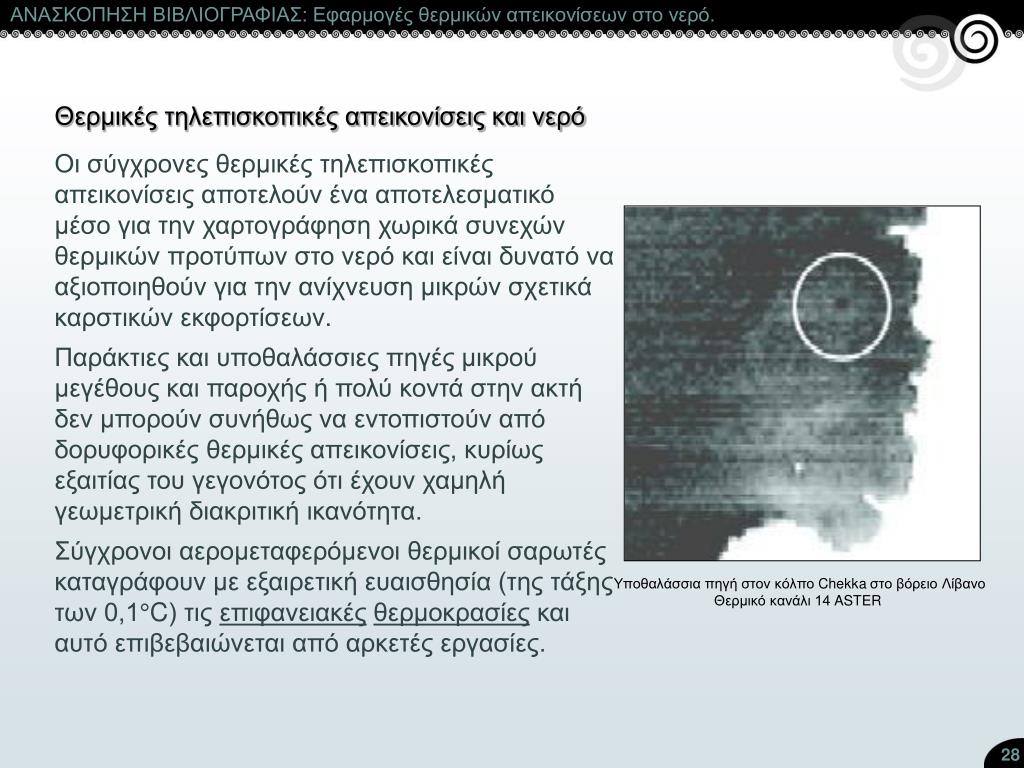 ΑΝΑΣΚΟΠΗΣΗ ΒΙΒΛΙΟΓΡΑΦΙΑΣ: Εφαρμογές θερμικών απεικονίσεων στο νερό.

Θερμικές τηλεπισκοπικές απεικονίσεις και νερό

Οι σύγχρονες θερμικές τηλεπισκοπικές απεικονίσεις αποτελούν ένα αποτελεσματικό μέσο για την χαρτογράφηση χωρικά συνεχών θερμικών προτύπων στο νερό και είναι δυνατό να αξιοποιηθούν για την ανίχνευση μικρών σχετικά καρστικών εκφορτίσεων.

Παράκτιες και υποθαλάσσιες πηγές μικρού μεγέθους και παροχής ή πολύ κοντά στην ακτή δεν μπορούν συνήθως να εντοπιστούν από δορυφορικές θερμικές απεικονίσεις, κυρίως εξαιτίας του γεγονότος ότι έχουν χαμηλή γεωμετρική διακριτική ικανότητα.

Σύγχρονοι αερομεταφερόμενοι θερμικοί σαρωτές καταγράφουν με εξαιρετική ευαισθησία (της τάξης των 0,1°C) τις επιφανειακές θερμοκρασίες και αυτό επιβεβαιώνεται από αρκετές εργασίες.

Υποθαλάσσια πηγή στον κόλπο Chekka στο βόρειο Λίβανο
Θερμικό κανάλι 14 ASTER

28